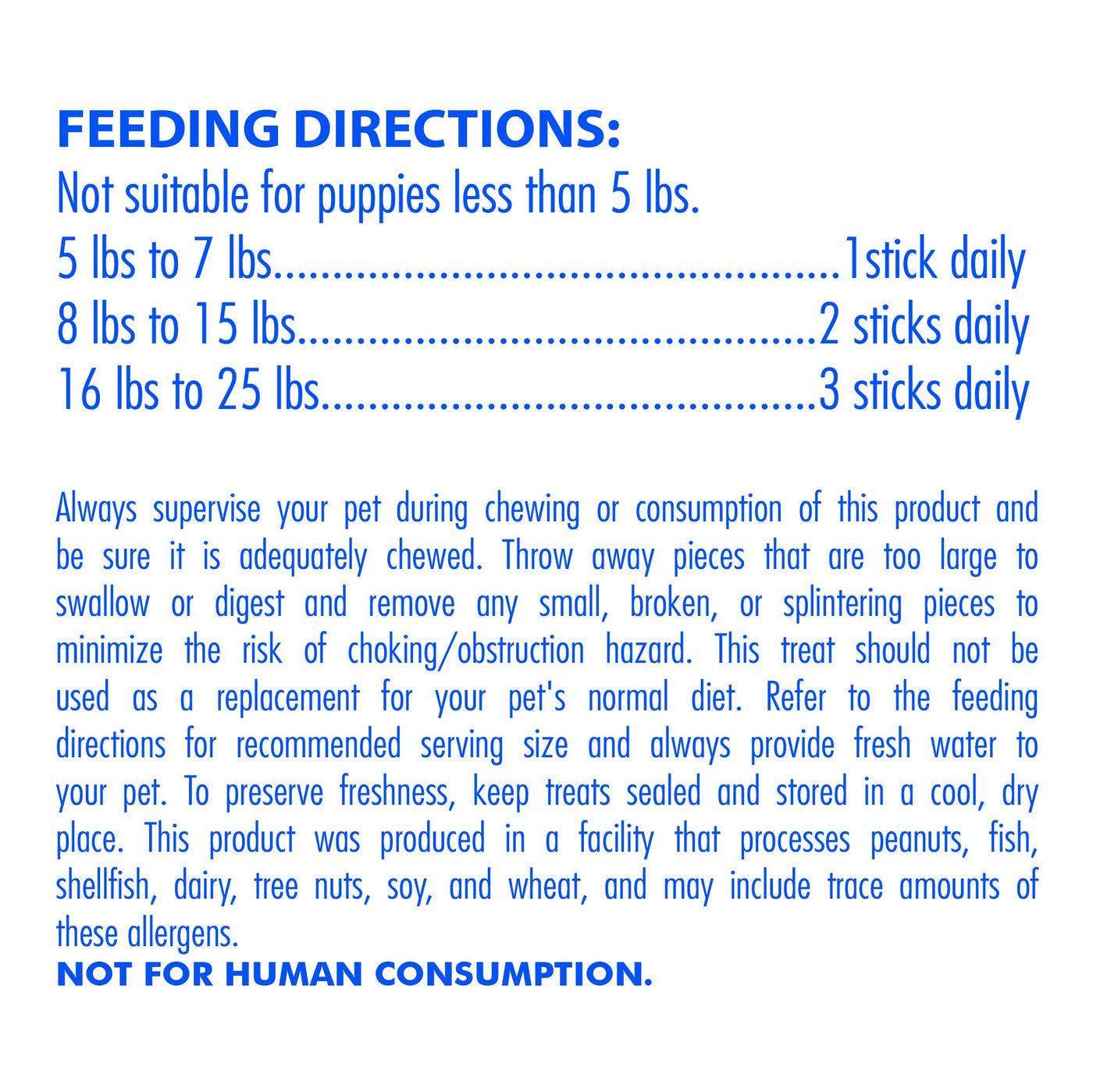 FEEDING DIRECTIONS:
Not suitable for puppies less than 5 lbs.
5 lbs to 7 lbs 1stick daily
8 lbs to 15 lbs 2 sticks daily
16 lbs to 25 lbs 3 sticks daily

Always supervise your pet during chewing or consumption of this product and be sure it is adequately chewed. Throw away pieces that are too large to swallow or digest and remove any small, broken, or splintering pieces to minimize the risk of choking/obstruction hazard. This treat should not be used as a replacement for your pet's normal diet. Refer to the feeding directions for recommended serving size and always provide fresh water to your pet. To preserve freshness, keep treats sealed and stored in a cool, dry place. This product was produced in a facility that processes peanuts, fish, shellfish, dairy, tree nuts, soy, and wheat, and may include trace amounts of these allergens.
NOT FOR HUMAN CONSUMPTION.